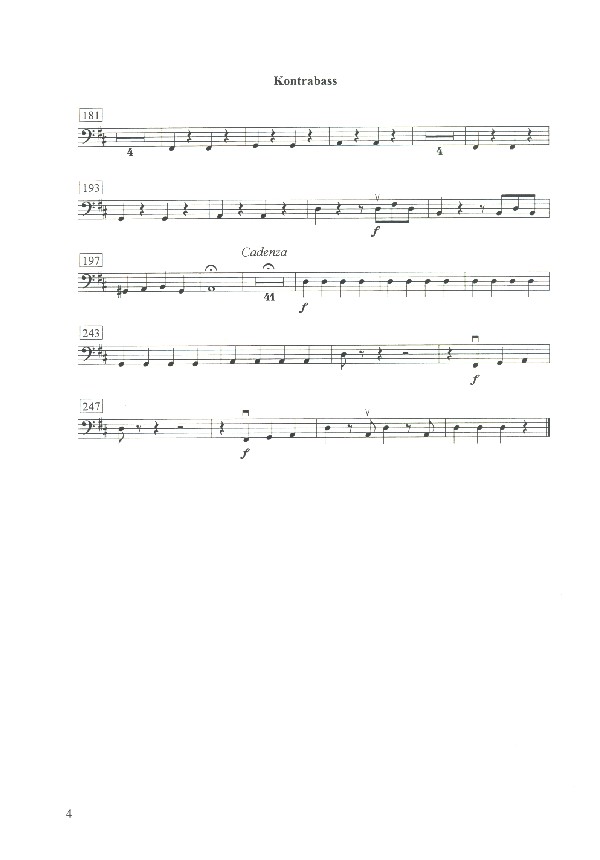 Kontrabass

181

4

4

193

f

197

Cadenza

41

f

243

f

247

f

4